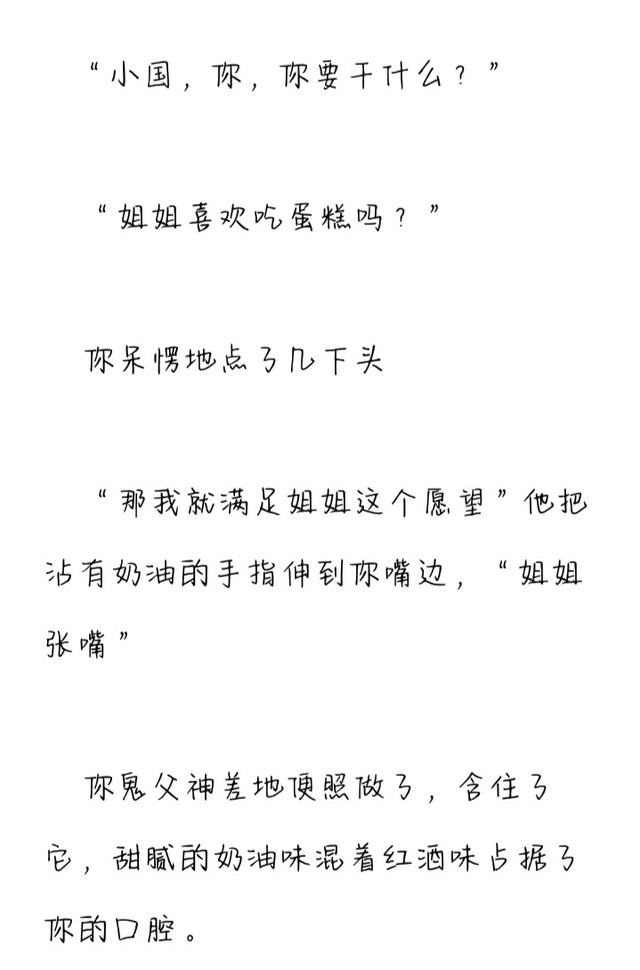 “小国，你，你要干什么？”

“姐姐喜欢吃蛋糕吗？”

你呆愣地点了几下头

“那我就满足姐姐这个愿望”他把沾有奶油的手指伸到你嘴边，“姐姐张嘴”

你鬼父神差地便照做了，含住了它，甜腻的奶油味混着红酒味占据了你的口腔。